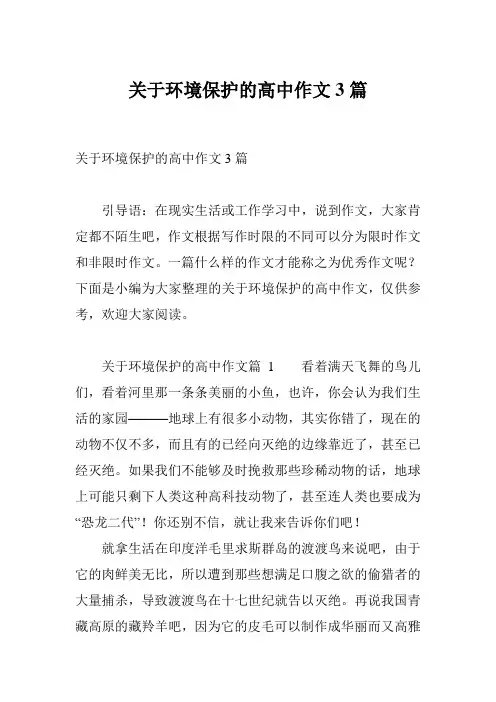 关于环境保护的高中作文 3 篇

关于环境保护的高中作文 3 篇

引导语：在现实生活或工作学习中，说到作文，大家肯定都不陌生吧，作文根据写作时限的不同可以分为限时作文和非限时作文。一篇什么样的作文才能称之为优秀作文呢？下面是小编为大家整理的关于环境保护的高中作文，仅供参考，欢迎大家阅读。

关于环境保护的高中作文篇 1　　看着满天飞舞的鸟儿们，看着河里那一条条美丽的小鱼，也许，你会认为我们生活的家园———地球上有很多小动物，其实你错了，现在的动物不仅不多，而且有的已经向灭绝的边缘靠近了，甚至已经灭绝。如果我们不能够及时挽救那些珍稀动物的话，地球上可能只剩下人类这种高科技动物了，甚至连人类也要成为“恐龙二代”！你还别不信，就让我来告诉你们吧！

就拿生活在印度洋毛里求斯群岛的渡渡鸟来说吧，由于它的肉鲜美无比，所以遭到那些想满足口腹之欲的偷猎者的大量捕杀，导致渡渡鸟在十七世纪就告以灭绝。再说我国青藏高原的藏羚羊吧，因为它的皮毛可以制作成华丽而又高雅